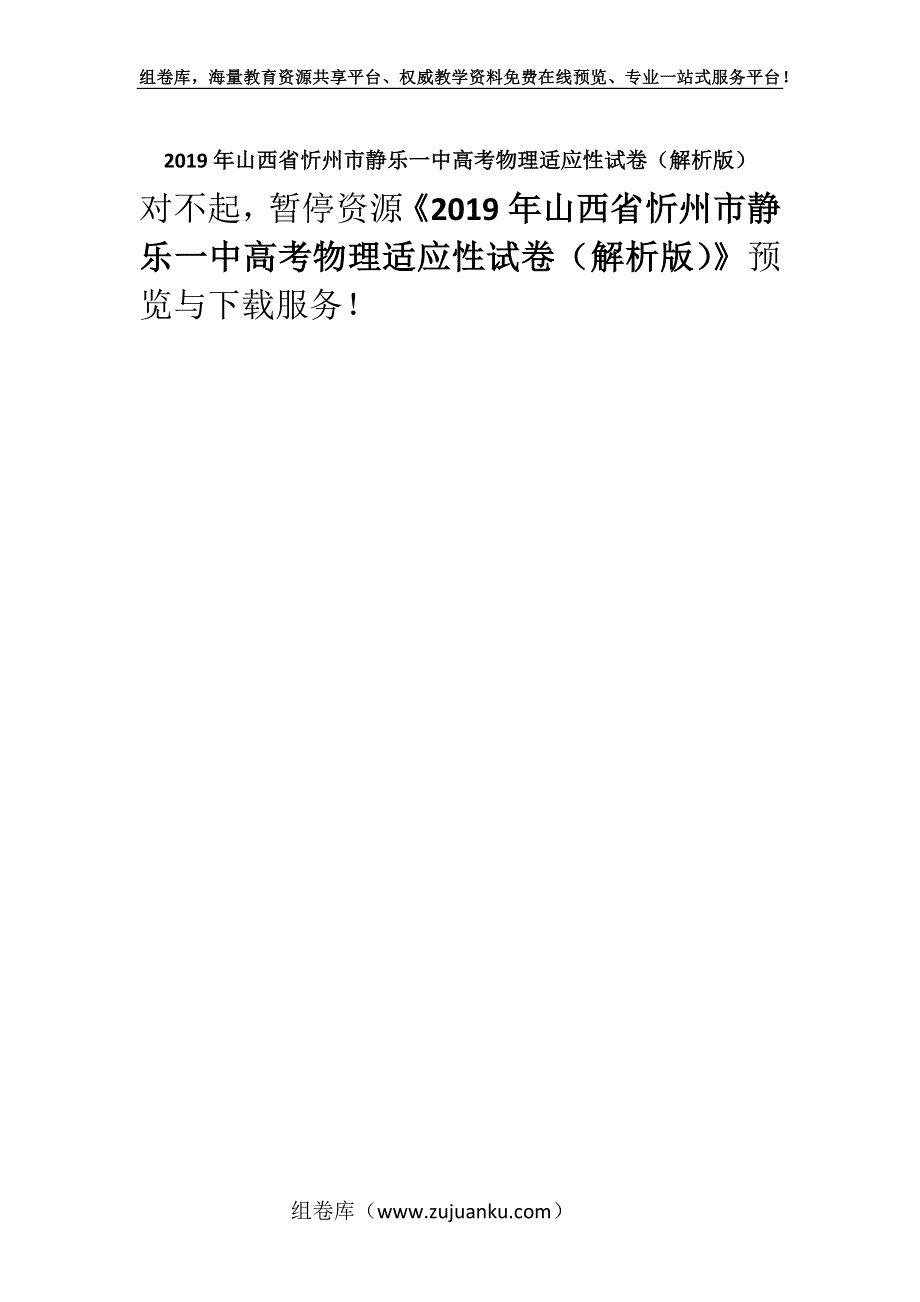 组卷库，海量教育资源共享平台、权威教学资料免费在线预览、专业一站式服务平台！

2019年山西省忻州市静乐一中高考物理适应性试卷（解析版）

对不起，暂停资源《2019年山西省忻州市静乐一中高考物理适应性试卷（解析版）》预览与下载服务！

组卷库（www.zujuanku.com）